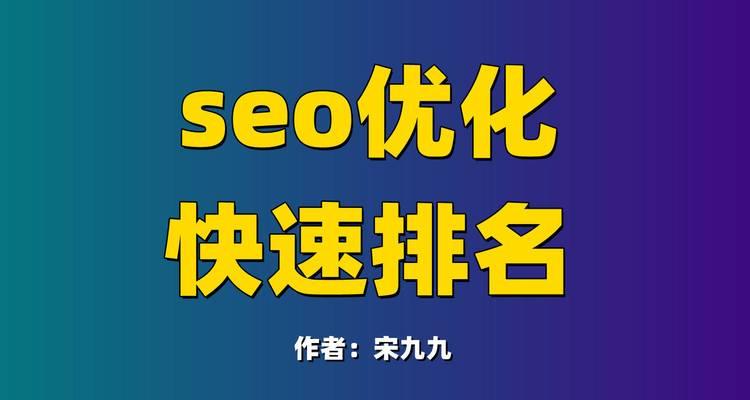 seo优化
快速排名

作者：宋九九